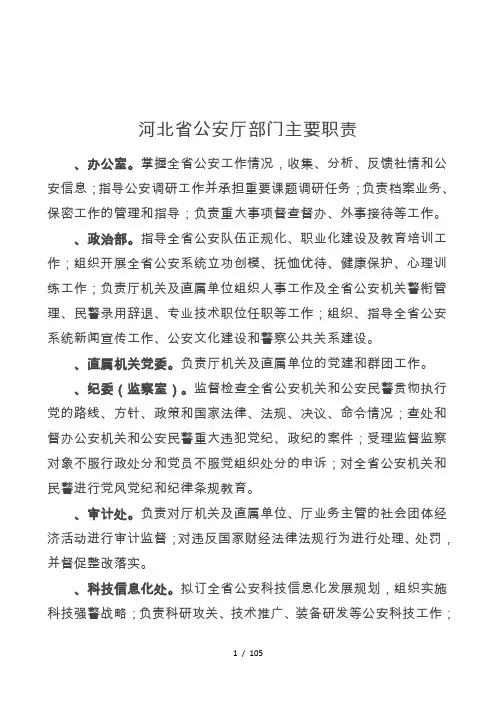 河北省公安厅部门主要职责

、办公室。掌握全省公安工作情况，收集、分析、反馈社情和公安信息；指导公安调研工作并承担重要课题调研任务；负责档案业务、保密工作的管理和指导；负责重大事项督查督办、外事接待等工作。

、政治部。指导全省公安队伍正规化、职业化建设及教育培训工作；组织开展全省公安系统立功创模、抚恤优待、健康保护、心理训练工作；负责厅机关及直属单位组织人事工作及全省公安机关警衔管理、民警录用辞退、专业技术职位任职等工作；组织、指导全省公安系统新闻宣传工作、公安文化建设和警察公共关系建设。

、直属机关党委。负责厅机关及直属单位的党建和群团工作。

、纪委（监察室）。监督检查全省公安机关和公安民警贯彻执行党的路线、方针、政策和国家法律、法规、决议、命令情况；查处和督办公安机关和公安民警重大违犯党纪、政纪的案件；受理监督监察对象不服行政处分和党员不服党组织处分的申诉；对全省公安机关和民警进行党风党纪和纪律条规教育。

、审计处。负责对厅机关及直属单位、厅业务主管的社会团体经济活动进行审计监督；对违反国家财经法律法规行为进行处理、处罚，并督促整改落实。

、科技信息化处。拟订全省公安科技信息化发展规划，组织实施科技强警战略；负责科研攻关、技术推广、装备研发等公安科技工作；

1 / 105